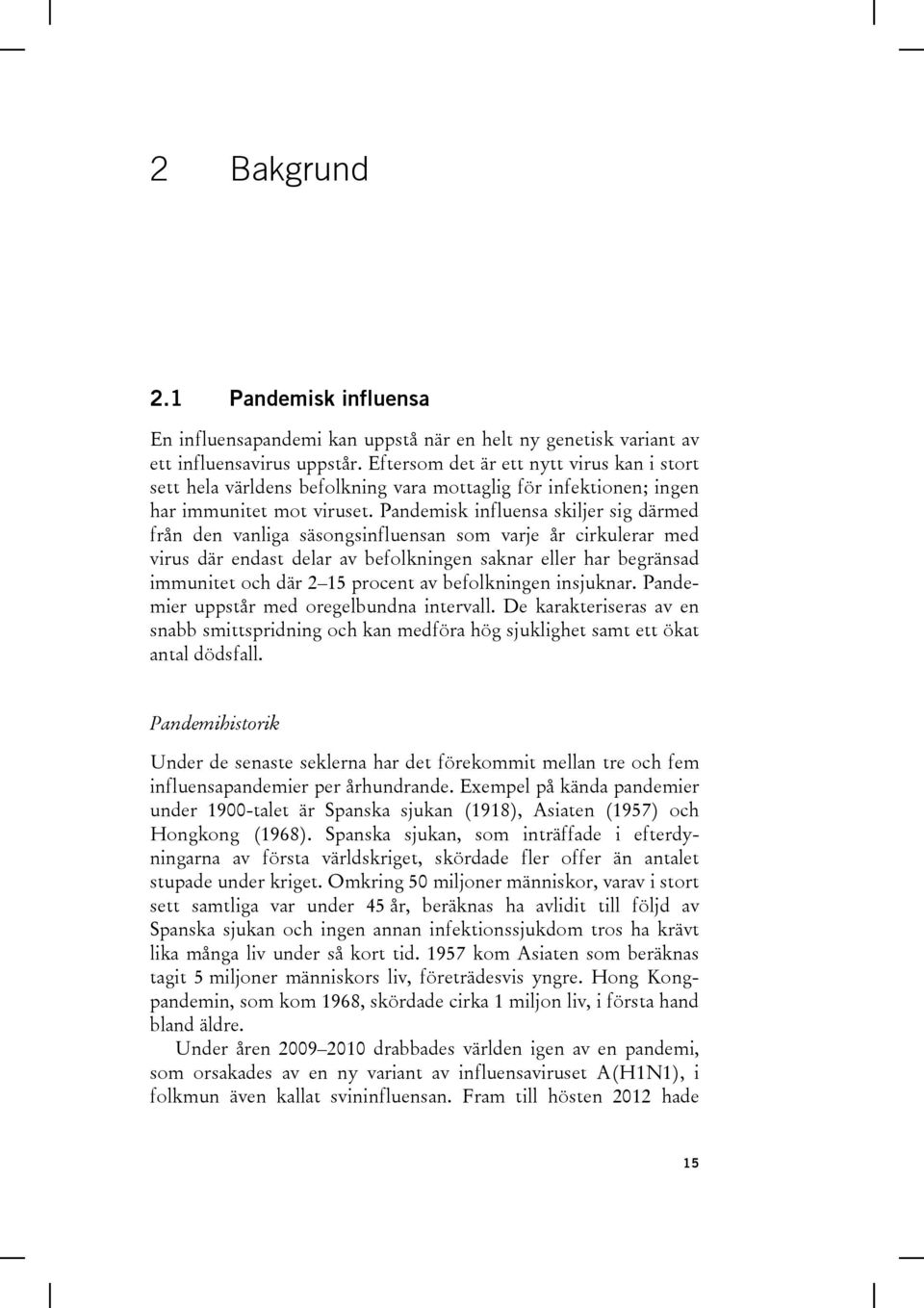 2 Bakgrund

2.1 Pandemisk influensa

En influensapandemi kan uppstå när en helt ny genetisk variant av ett influensavirus uppstår. Eftersom det är ett nytt virus kan i stort sett hela världens befolkning vara mottaglig för infektionen; ingen har immunitet mot viruset. Pandemisk influensa skiljer sig därmed från den vanliga säsongsinfluensan som varje år cirkulerar med virus där endast delar av befolkningen saknar eller har begränsad immunitet och där 2–15 procent av befolkningen insjuknar. Pandemier uppstår med oregelbundna intervall. De karakteriseras av en snabb smittspridning och kan medföra hög sjuklighet samt ett ökat antal dödsfall.

Pandemihistorik

Under de senaste seklerna har det förekommit mellan tre och fem influensapandemier per århundrande. Exempel på kända pandemier under 1900-talet är Spanska sjukan (1918), Asiaten (1957) och Hongkong (1968). Spanska sjukan, som inträffade i efterdyningarna av första världskriget, skördade fler offer än antalet stupade under kriget. Omkring 50 miljoner människor, varav i stort sett samtliga var under 45 år, beräknas ha avlidit till följd av Spanska sjukan och ingen annan infektionssjukdom tros ha krävt lika många liv under så kort tid. 1957 kom Asiaten som beräknas tagit 5 miljoner människors liv, företrädesvis yngre. Hong Kongpandemin, som kom 1968, skördade cirka 1 miljon liv, i första hand bland äldre.

Under åren 2009–2010 drabbades världen igen av en pandemi, som orsakades av en ny variant av influensaviruset A(H1N1), i folkmun även kallat svininfluensan. Fram till hösten 2012 hade

15